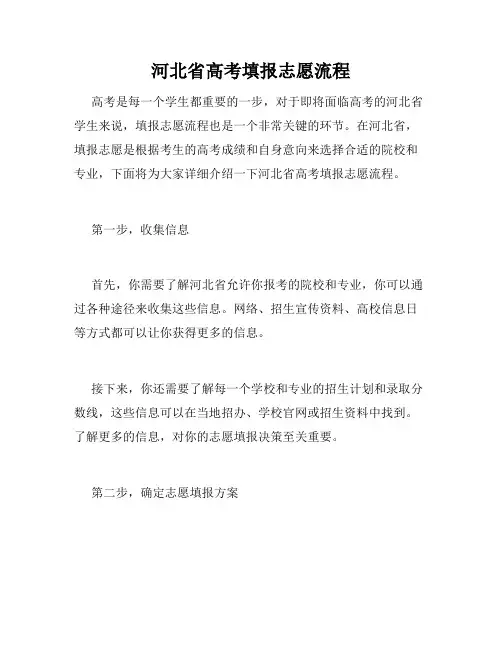 河北省高考填报志愿流程

高考是每一个学生都重要的一步，对于即将面临高考的河北省学生来说，填报志愿流程也是一个非常关键的环节。在河北省，填报志愿是根据考生的高考成绩和自身意向来选择合适的院校和专业，下面将为大家详细介绍一下河北省高考填报志愿流程。

第一步，收集信息

首先，你需要了解河北省允许你报考的院校和专业，你可以通过各种途径来收集这些信息。网络、招生宣传资料、高校信息日等方式都可以让你获得更多的信息。

接下来，你还需要了解每一个学校和专业的招生计划和录取分数线，这些信息可以在当地招办、学校官网或招生资料中找到。了解更多的信息，对你的志愿填报决策至关重要。

第二步，确定志愿填报方案